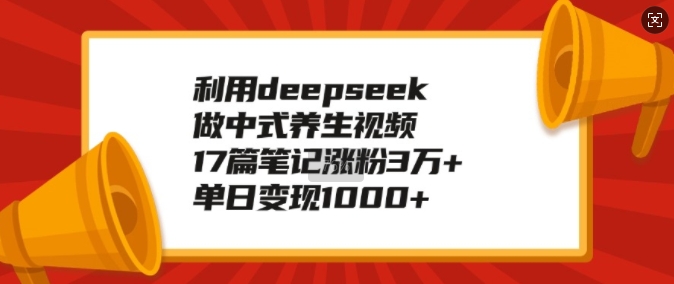 利用deepseek
做中式养生视频
17篇笔记涨粉3万+
单日变现1000+